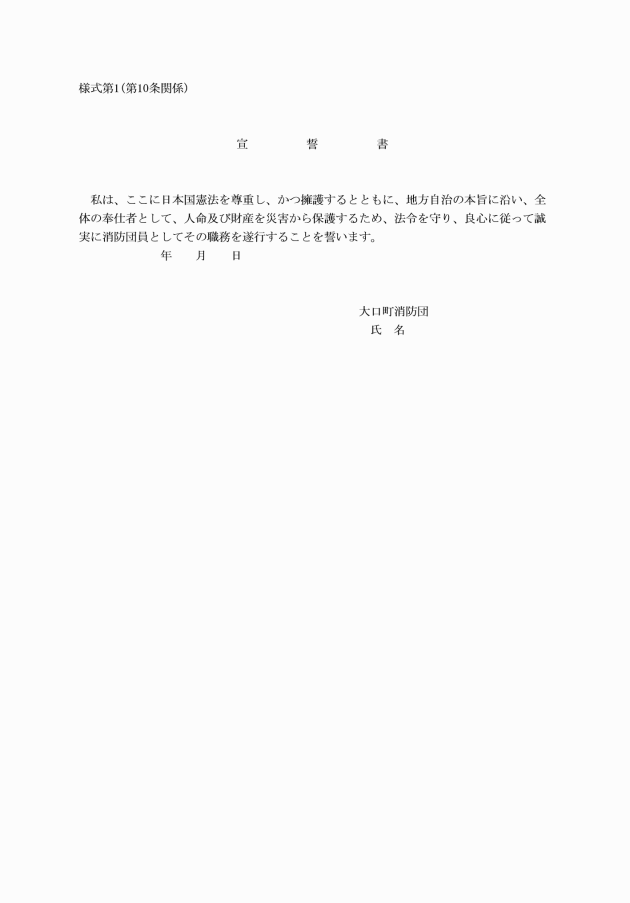 様式第1(第10条関係)

宣　誓　書

私は、ここに日本国憲法を尊重し、かつ擁護するとともに、地方自治の本旨に沿い、全体の奉仕者として、人命及び財産を災害から保護するため、法令を守り、良心に従って誠実に消防団員としてその職務を遂行することを誓います。

年　月　日

大口町消防団
氏　名